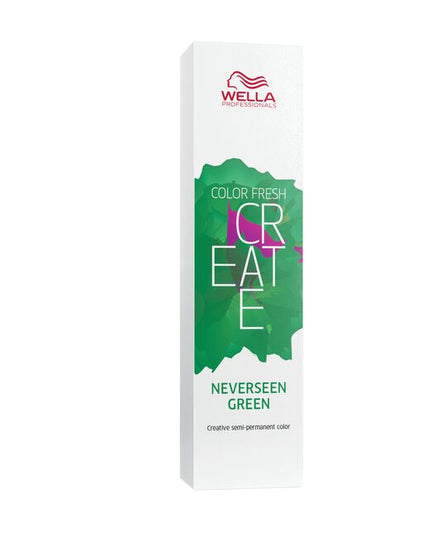 WELLA
PROFESSIONALS

COLOR FRESH
CR
EAT
E

NEVERSEEN
GREEN

Creative semi-permanent color